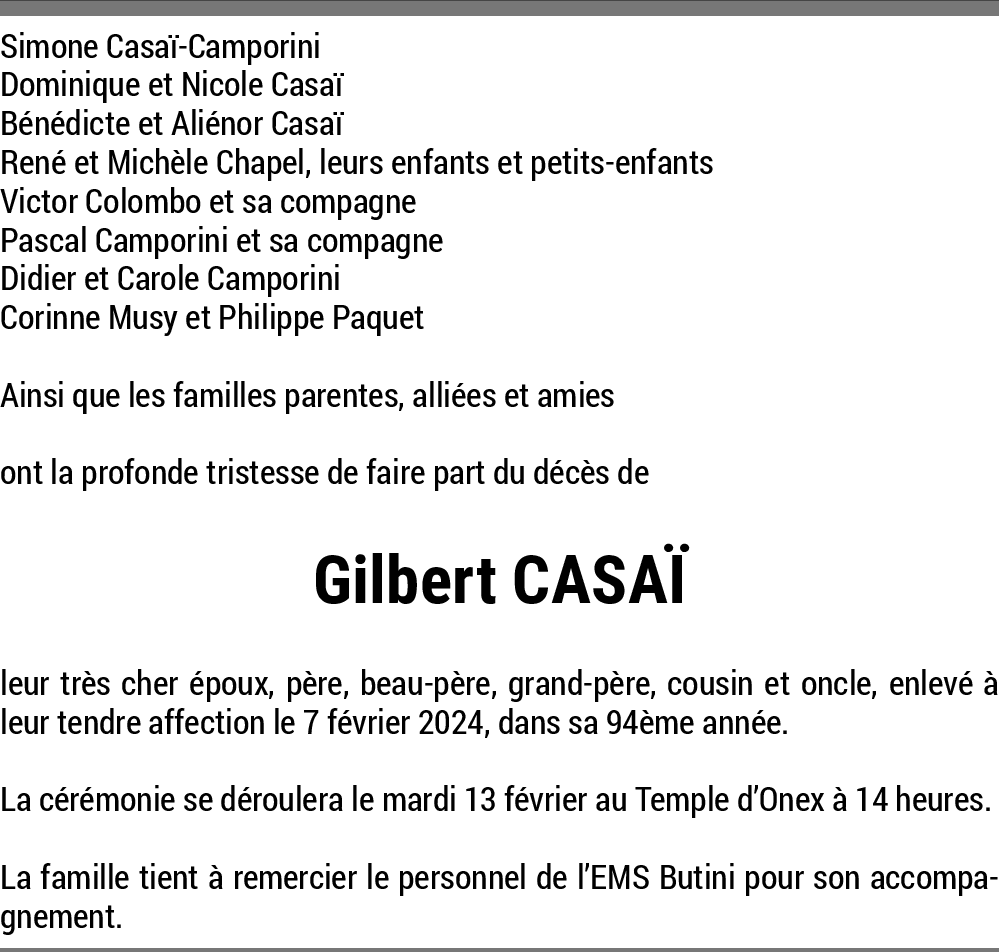 Simone Casaï-Camporini
Dominique et Nicole Casaï
Bénédicte et Aliénor Casaï
René et Michèle Chapel, leurs enfants et petits-enfants
Victor Colombo et sa compagne
Pascal Camporini et sa compagne
Didier et Carole Camporini
Corinne Musy et Philippe Paquet

Ainsi que les familles parentes, alliées et amies

ont la profonde tristesse de faire part du décès de

Gilbert CASAÏ

leur très cher époux, père, beau-père, grand-père, cousin et oncle, enlevé à leur tendre affection le 7 février 2024, dans sa 94ème année.

La cérémonie se déroulera le mardi 13 février au Temple d'Onex à 14 heures.

La famille tient à remercier le personnel de l'EMS Butini pour son accompagnement.